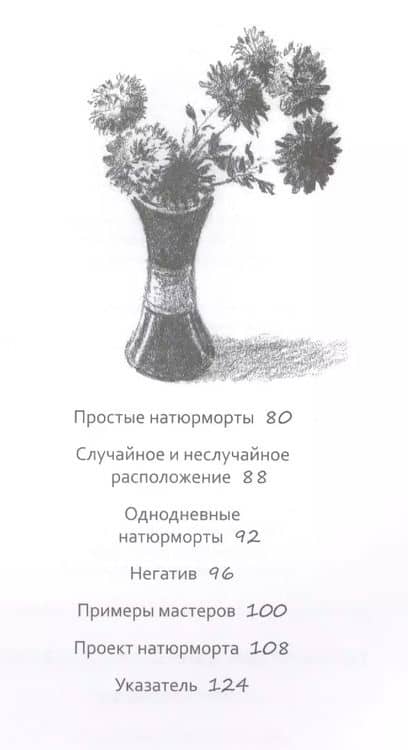 Простые натюрморты 80

Случайное и неслучайное расположение 88

Однодневные натюрморты 92

Негатив 96

Примеры мастеров 100

Проект натюрморта 108

Указатель 124